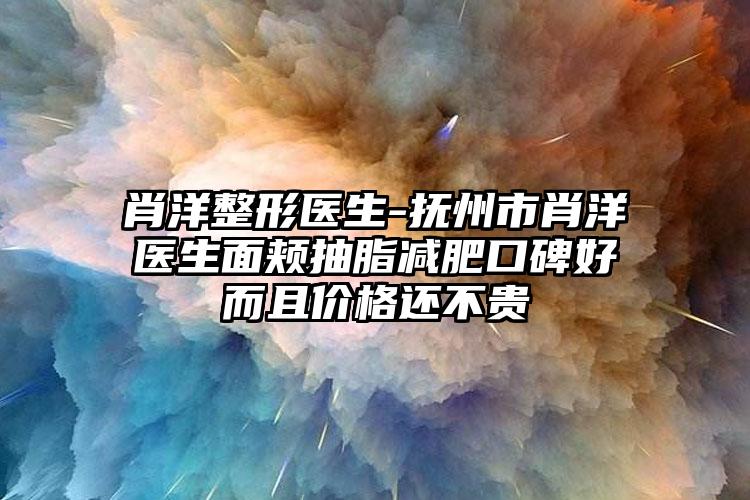 肖洋整形医生-抚州市肖洋医生面颊抽脂减肥口碑好而且价格还不贵